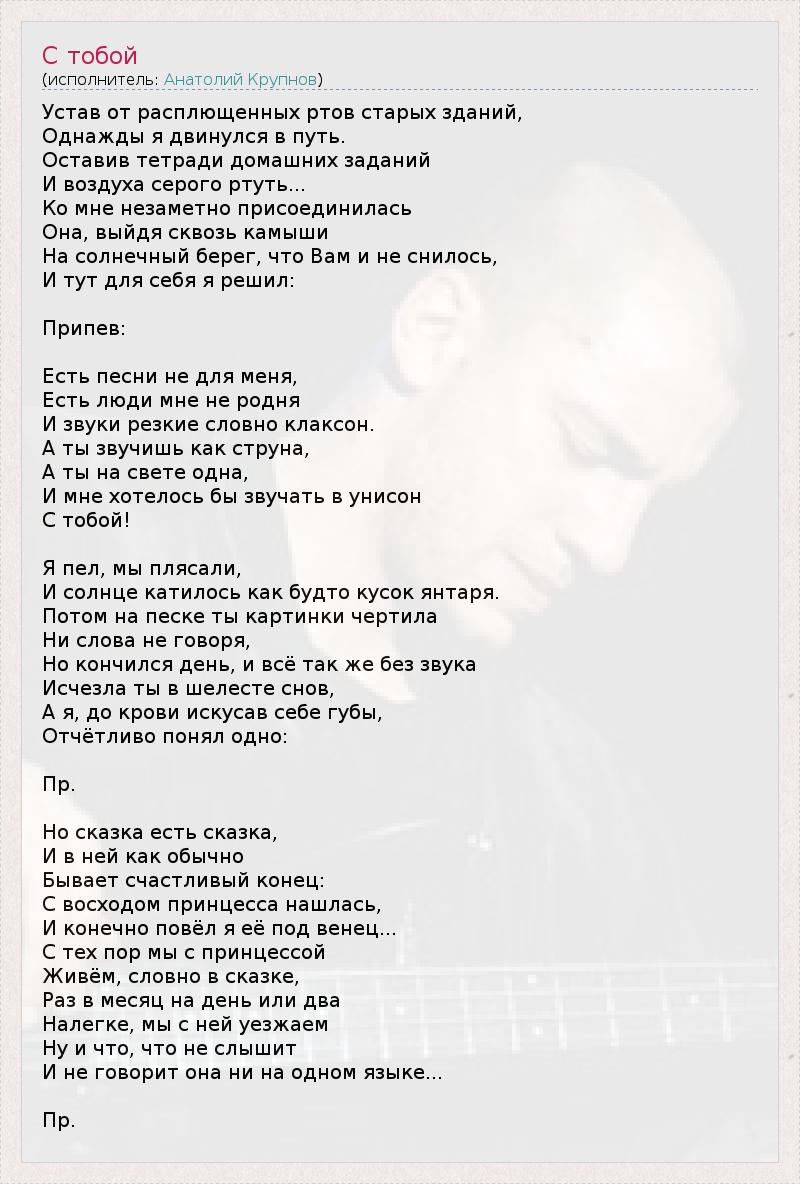 С тобой
(исполнитель: Анатолий Крупнов)

Устав от расплющенных ртов старых зданий,
Однажды я двинулся в путь.
Оставив тетради домашних заданий
И воздуха серого ртуть...
Ко мне незаметно присоединилась
Она, выйдя сквозь камыши
На солнечный берег, что Вам и не снилось,
И тут для себя я решил:

Припев:

Есть песни не для меня,
Есть люди мне не родня
И звуки резкие словно клаксон.
А ты звучишь как струна,
А ты на свете одна,
И мне хотелось бы звучать в унисон
С тобой!

Я пел, мы плясали,
И солнце катилось как будто кусок янтаря.
Потом на песке ты картинки чертила
Ни слова не говоря,
Но кончился день, и всё так же без звука
Исчезла ты в шелесте снов,
А я, до крови искусав себе губы,
Отчётливо понял одно:

Пр.

Но сказка есть сказка,
И в ней как обычно
Бывает счастливый конец:
С восходом принцесса нашлась,
И конечно повёл я её под венец...
С тех пор мы с принцессой
Живём, словно в сказке,
Раз в месяц на день или два
Налегке, мы с ней уезжаем
Ну и что, что не слышит
И не говорит она ни на одном языке...

Пр.